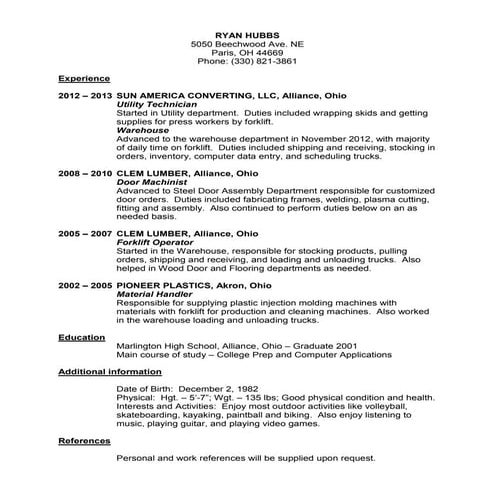 RYAN HUBBS
5050 Beechwood Ave. NE
Paris, OH 44669
Phone: (330) 821-3861

Experience

2012 – 2013 SUN AMERICA CONVERTING, LLC, Alliance, Ohio
Utility Technician
Started in Utility department. Duties included wrapping skids and getting supplies for press workers by forklift.
Warehouse
Advanced to the warehouse department in November 2012, with majority of daily time on forklift. Duties included shipping and receiving, stocking in orders, inventory, computer data entry, and scheduling trucks.

2008 – 2010 CLEM LUMBER, Alliance, Ohio
Door Machinist
Advanced to Steel Door Assembly Department responsible for customized door orders. Duties included fabricating frames, welding, plasma cutting, fitting and assembly. Also continued to perform duties below on an as needed basis.

2005 – 2007 CLEM LUMBER, Alliance, Ohio
Forklift Operator
Started in the Warehouse, responsible for stocking products, pulling orders, shipping and receiving, and loading and unloading trucks. Also helped in Wood Door and Flooring departments as needed.

2002 – 2005 PIONEER PLASTICS, Akron, Ohio
Material Handler
Responsible for supplying plastic injection molding machines with materials with forklift for production and cleaning machines. Also worked in the warehouse loading and unloading trucks.

Education
Marlington High School, Alliance, Ohio – Graduate 2001
Main course of study – College Prep and Computer Applications

Additional information

Date of Birth: December 2, 1982
Physical: Hgt. – 5'-7"; Wgt. – 135 lbs; Good physical condition and health.
Interests and Activities: Enjoy most outdoor activities like volleyball, skateboarding, kayaking, paintball and biking. Also enjoy listening to music, playing guitar, and playing video games.

References

Personal and work references will be supplied upon request.